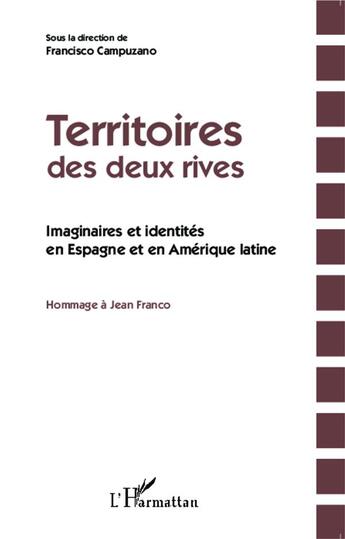 Sous la direction de
Francisco Campuzano

Territoires
des deux rives

Imaginaires et identités
en Espagne et en Amérique latine

Hommage à Jean Franco

L'Harmattan